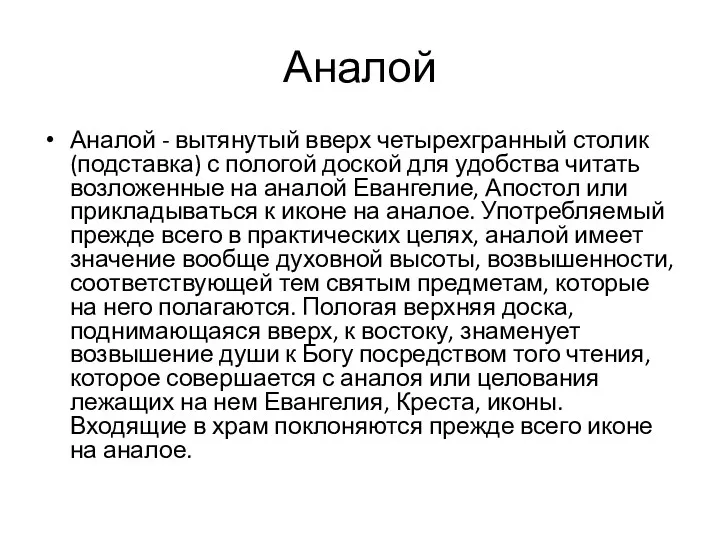 Аналой

• Аналой - вытянутый вверх четырехгранный столик (подставка) с пологой доской для удобства читать возложенные на аналой Евангелие, Апостол или прикладываться к иконе на аналое. Употребляемый прежде всего в практических целях, аналой имеет значение вообще духовной высоты, возвышенности, соответствующей тем святым предметам, которые на него полагаются. Пологая верхняя доска, поднимающаяся вверх, к востоку, знаменует возвышение души к Богу посредством того чтения, которое совершается с аналоя или целования лежащих на нем Евангелия, Креста, иконы. Входящие в храм поклоняются прежде всего иконе на аналое.